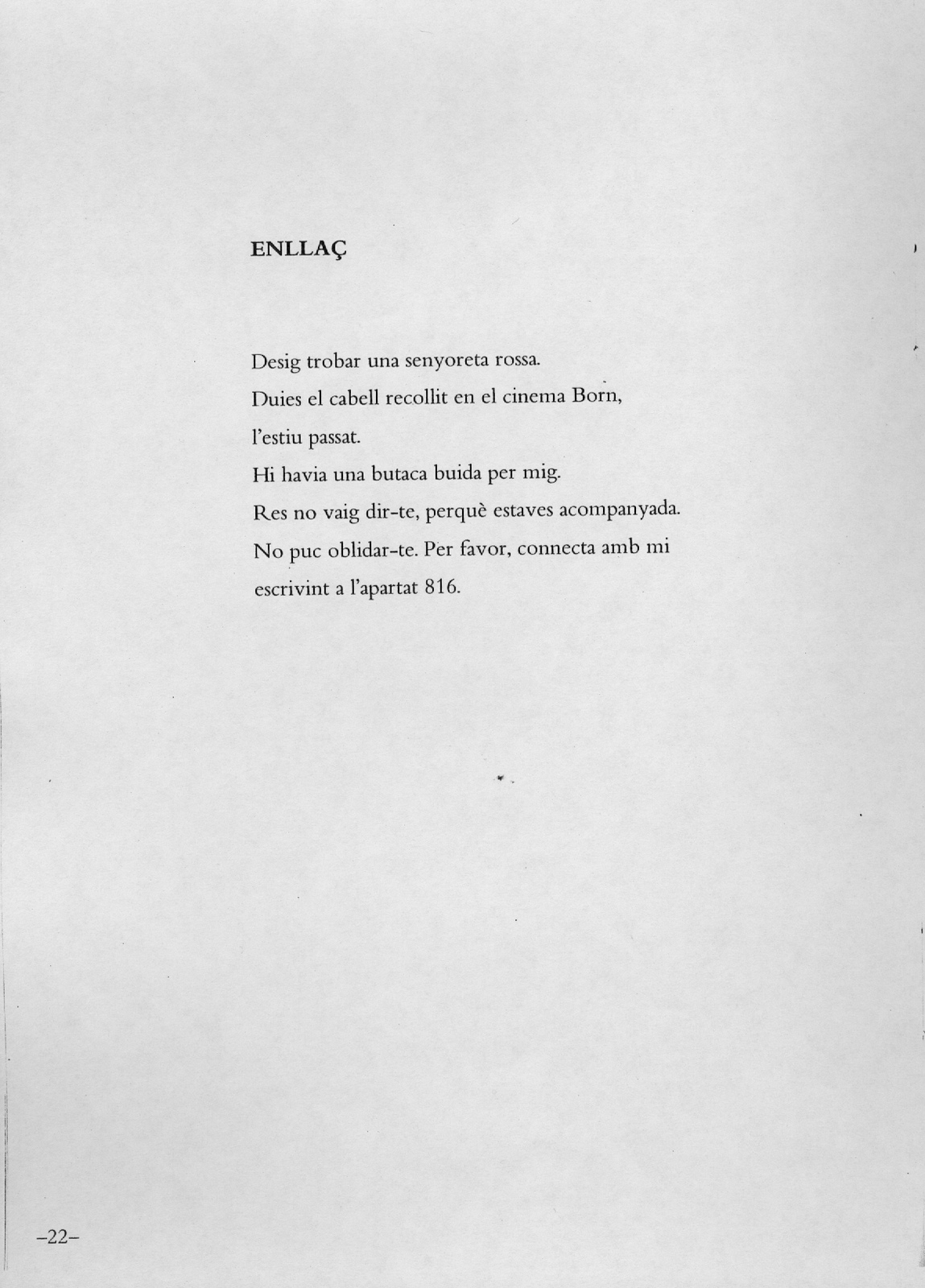 ENLLAÇ

Desig trobar una senyoreta rossa.
Duies el cabell recollit en el cinema Born,
l'estiu passat.
Hi havia una butaca buida per mig.
Res no vaig dir-te, perquè estaves acompanyada.
No puc oblidar-te. Per favor, connecta amb mi
escrivint a l'apartat 816.

–22–